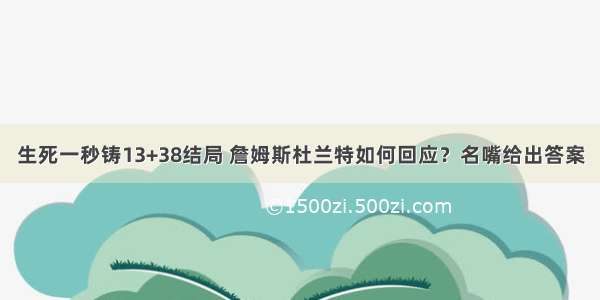 生死一秒铸13+38结局 詹姆斯杜兰特如何回应？名嘴给出答案

©1500zi.500zi.com